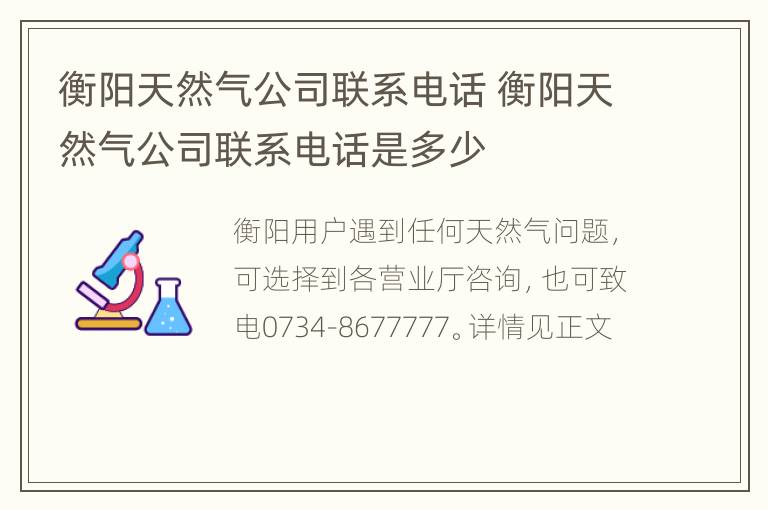 衡阳天然气公司联系电话 衡阳天然气公司联系电话是多少

衡阳用户遇到任何天然气问题，可选择到各营业厅咨询，也可致电0734-8677777。详情见正文